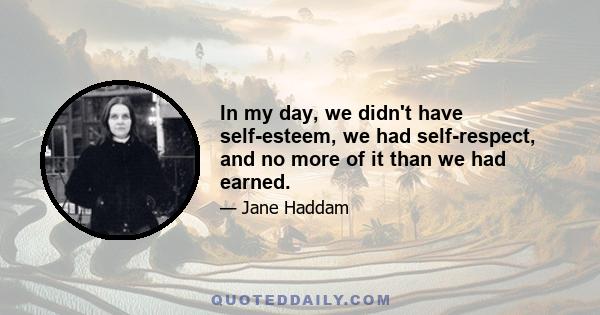 In my day, we didn't have self-esteem, we had self-respect, and no more of it than we had earned.

— Jane Haddam

QUOTEDDAILY.COM